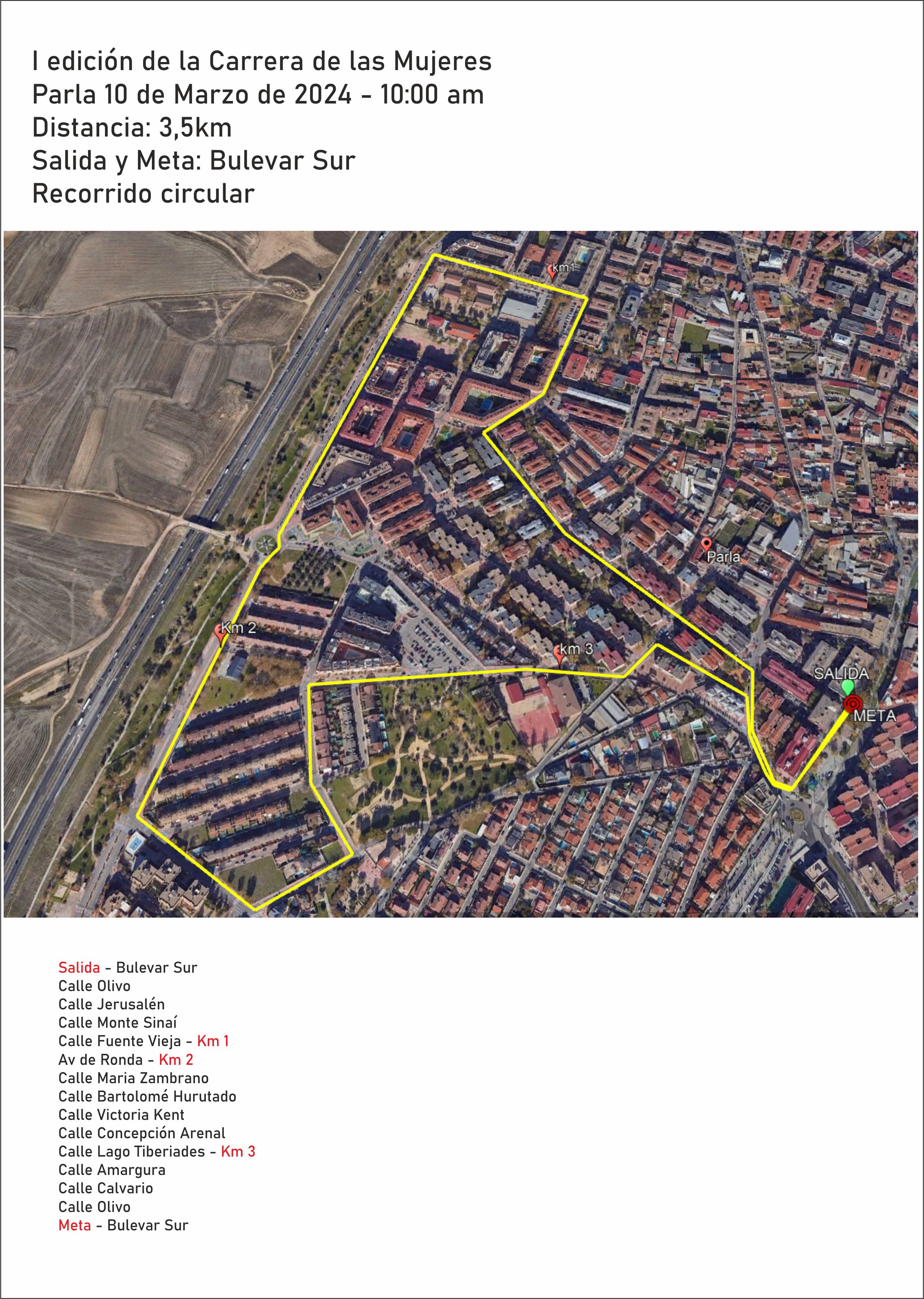 I edición de la Carrera de las Mujeres
Parla 10 de Marzo de 2024 - 10:00 am
Distancia: 3,5km
Salida y Meta: Bulevar Sur
Recorrido circular

km1
Parla
Km 2
km 3
SALIDA
META

Salida - Bulevar Sur
Calle Olivo
Calle Jerusalén
Calle Monte Sinaí
Calle Fuente Vieja - Km 1
Av de Ronda - Km 2
Calle Maria Zambrano
Calle Bartolomé Hurutado
Calle Victoria Kent
Calle Concepción Arenal
Calle Lago Tiberiades - Km 3
Calle Amargura
Calle Calvario
Calle Olivo
Meta - Bulevar Sur